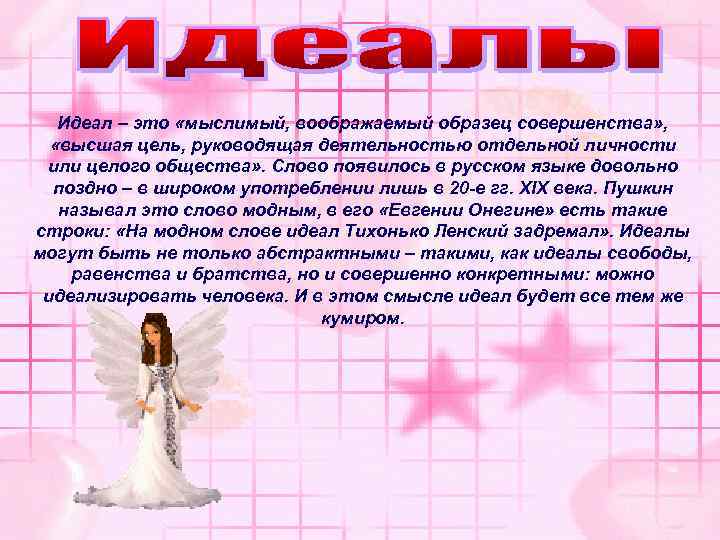 Идеалы

Идеал – это «мыслимый, воображаемый образец совершенства», «высшая цель, руководящая деятельностью отдельной личности или целого общества». Слово появилось в русском языке довольно поздно – в широком употреблении лишь в 20-е гг. XIX века. Пушкин называл это слово модным, в его «Евгении Онегине» есть такие строки: «На модном слове идеал Тихонько Ленский задремал». Идеалы могут быть не только абстрактными – такими, как идеалы свободы, равенства и братства, но и совершенно конкретными: можно идеализировать человека. И в этом смысле идеал будет все тем же кумиром.